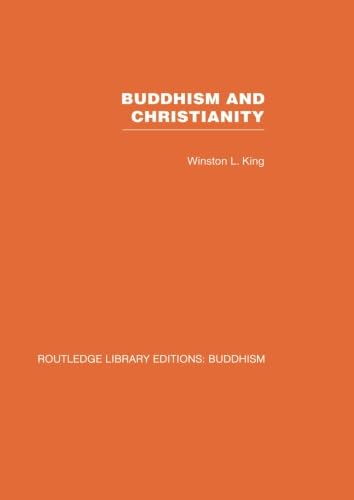 BUDDHISM AND CHRISTIANITY

Winston L. King

ROUTLEDGE LIBRARY EDITIONS: BUDDHISM